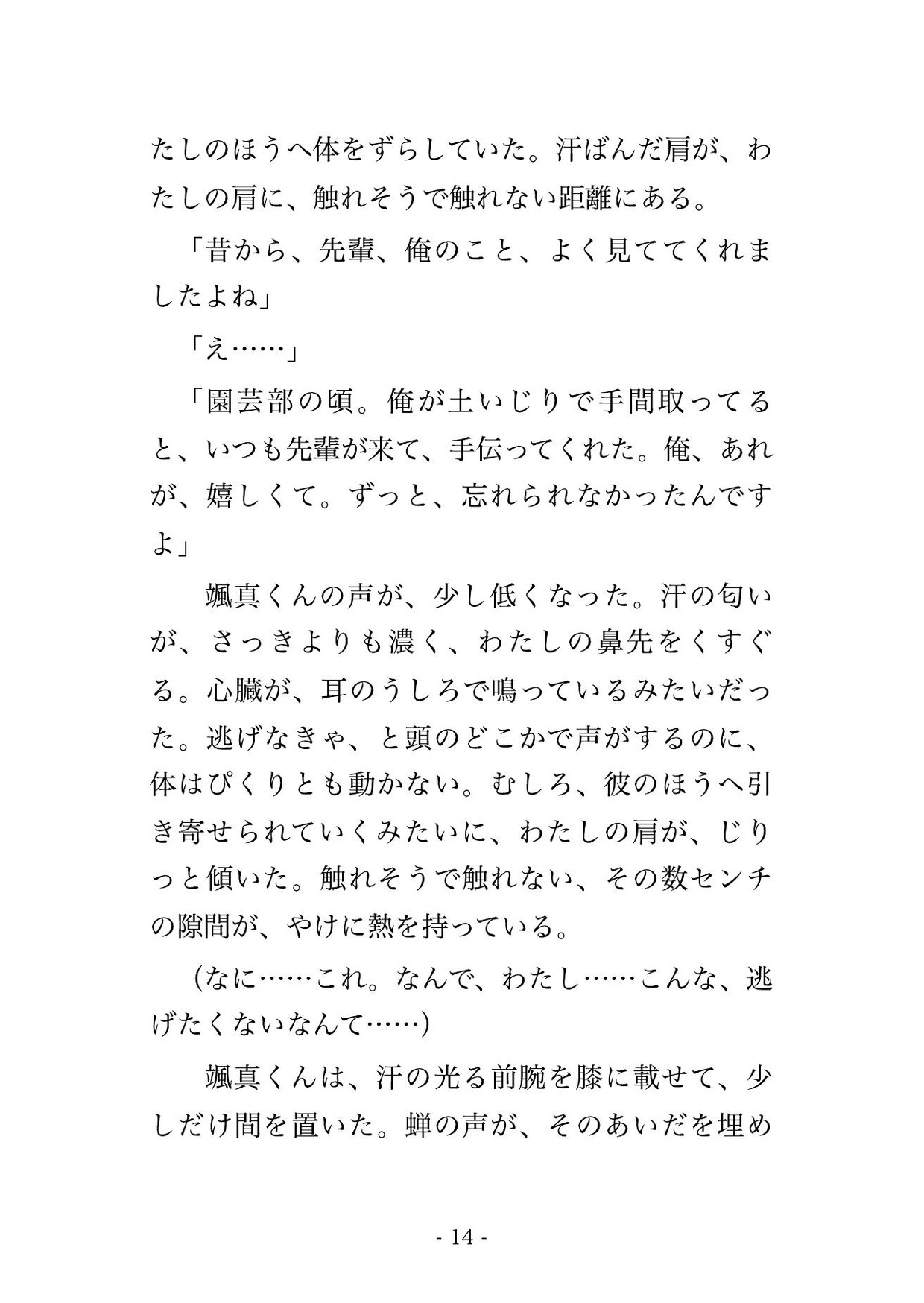 たしのほうへ体をずらしていた。汗ばんだ肩が、わたしの肩に、触れそうで触れない距離にある。

「昔から、先輩、俺のこと、よく見ててくれましたよね」

「え……」

「園芸部の頃。俺が土いじりで手間取ってると、いつも先輩が来て、手伝ってくれた。俺、あれが、嬉しくて。ずっと、忘れられなかったんですよ」

颯真くんの声が、少し低くなった。汗の匂いが、さっきよりも濃く、わたしの鼻先をくすぐる。心臓が、耳のうしろで鳴っているみたいだった。逃げなきゃ、と頭のどこかで声がするのに、体はぴくりとも動かない。むしろ、彼のほうへ引き寄せられていくみたいに、わたしの肩が、じりっと傾いた。触れそうで触れない、その数センチの隙間が、やけに熱を持っている。

（なに……これ。なんで、わたし……こんな、逃げたくないなんて……）

颯真くんは、汗の光る前腕を膝に載せて、少しだけ間を置いた。蝉の声が、そのあいだを埋め

- 14 -